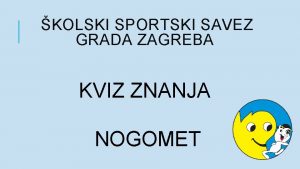 ŠKOLSKI SPORTSKI SAVEZ GRADA ZAGREBA

KVIZ ZNANJA

NOGOMET